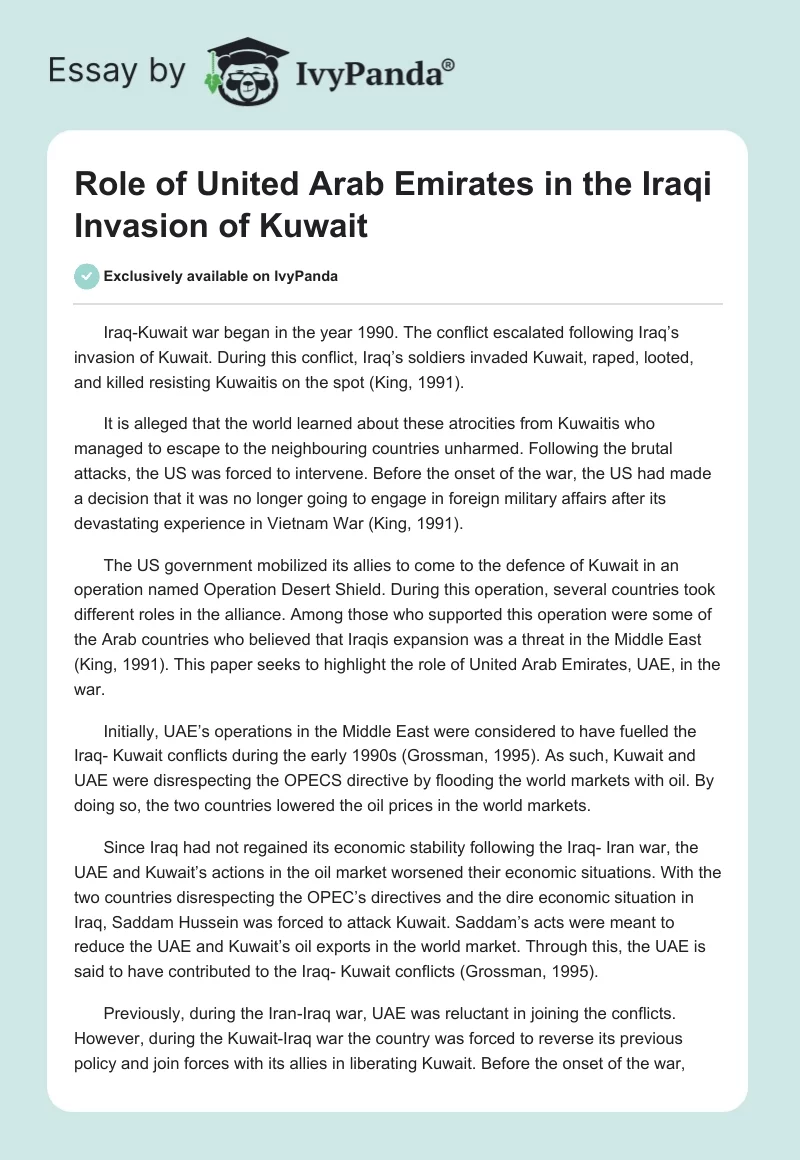 Essay by IvyPanda®

Role of United Arab Emirates in the Iraqi Invasion of Kuwait

Exclusively available on IvyPanda

Iraq-Kuwait war began in the year 1990. The conflict escalated following Iraq's invasion of Kuwait. During this conflict, Iraq's soldiers invaded Kuwait, raped, looted, and killed resisting Kuwaitis on the spot (King, 1991).

It is alleged that the world learned about these atrocities from Kuwaitis who managed to escape to the neighbouring countries unharmed. Following the brutal attacks, the US was forced to intervene. Before the onset of the war, the US had made a decision that it was no longer going to engage in foreign military affairs after its devastating experience in Vietnam War (King, 1991).

The US government mobilized its allies to come to the defence of Kuwait in an operation named Operation Desert Shield. During this operation, several countries took different roles in the alliance. Among those who supported this operation were some of the Arab countries who believed that Iraqis expansion was a threat in the Middle East (King, 1991). This paper seeks to highlight the role of United Arab Emirates, UAE, in the war.

Initially, UAE's operations in the Middle East were considered to have fuelled the Iraq- Kuwait conflicts during the early 1990s (Grossman, 1995). As such, Kuwait and UAE were disrespecting the OPECS directive by flooding the world markets with oil. By doing so, the two countries lowered the oil prices in the world markets.

Since Iraq had not regained its economic stability following the Iraq- Iran war, the UAE and Kuwait's actions in the oil market worsened their economic situations. With the two countries disrespecting the OPEC's directives and the dire economic situation in Iraq, Saddam Hussein was forced to attack Kuwait. Saddam's acts were meant to reduce the UAE and Kuwait's oil exports in the world market. Through this, the UAE is said to have contributed to the Iraq- Kuwait conflicts (Grossman, 1995).

Previously, during the Iran-Iraq war, UAE was reluctant in joining the conflicts. However, during the Kuwait-Iraq war the country was forced to reverse its previous policy and join forces with its allies in liberating Kuwait. Before the onset of the war,